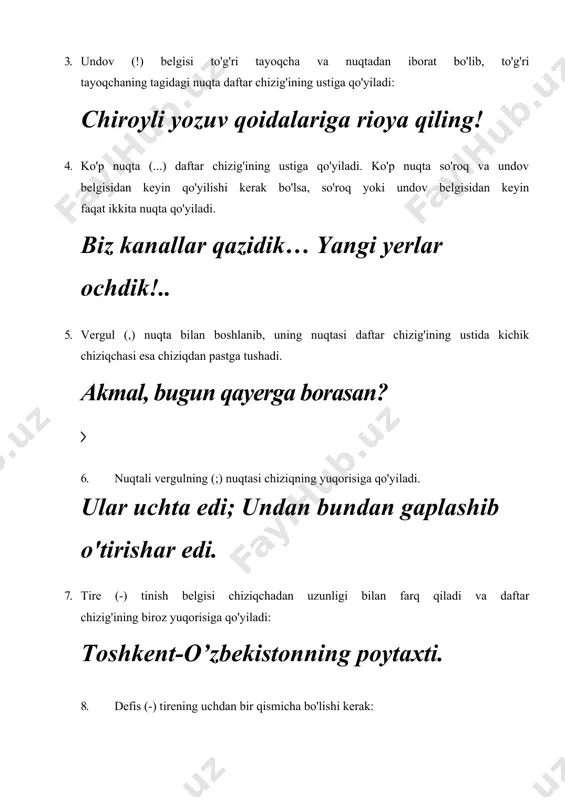 3. Undov (!) belgisi to'g'ri tayoqcha va nuqtadan iborat bo'lib, to'g'ri tayoqchaning tagidagi nuqta daftar chizig'ining ustiga qo'yiladi:

Chiroyli yozuv qoidalariga rioya qiling!

4. Ko'p nuqta (...) daftar chizig'ining ustiga qo'yiladi. Ko'p nuqta so'roq va undov belgisidan keyin qo'yilishi kerak bo'lsa, so'roq yoki undov belgisidan keyin faqat ikkita nuqta qo'yiladi.

Biz kanallar qazidik… Yangi yerlar ochdik!..

5. Vergul (,) nuqta bilan boshlanib, uning nuqtasi daftar chizig'ining ustida kichik chiziqchasi esa chiziqdan pastga tushadi.

Akmal, bugun qayerga borasan?

›

6. Nuqtali vergulning (;) nuqtasi chiziqning yuqorisiga qo'yiladi.

Ular uchta edi; Undan bundan gaplashib o'tirishar edi.

7. Tire (-) tinish belgisi chiziqchadan uzunligi bilan farq qiladi va daftar chizig'ining biroz yuqorisiga qo'yiladi:

Toshkent-O’zbekistonning poytaxti.

8. Defis (-) tirening uchdan bir qismicha bo'lishi kerak:

FaylHub.uz